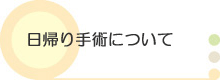 日帰り手術について